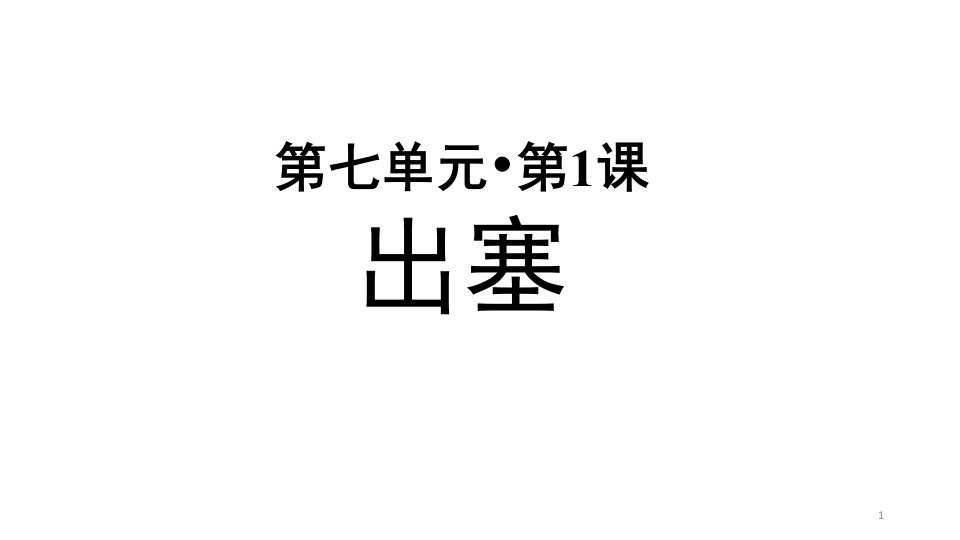 第七单元•第1课

出塞

1